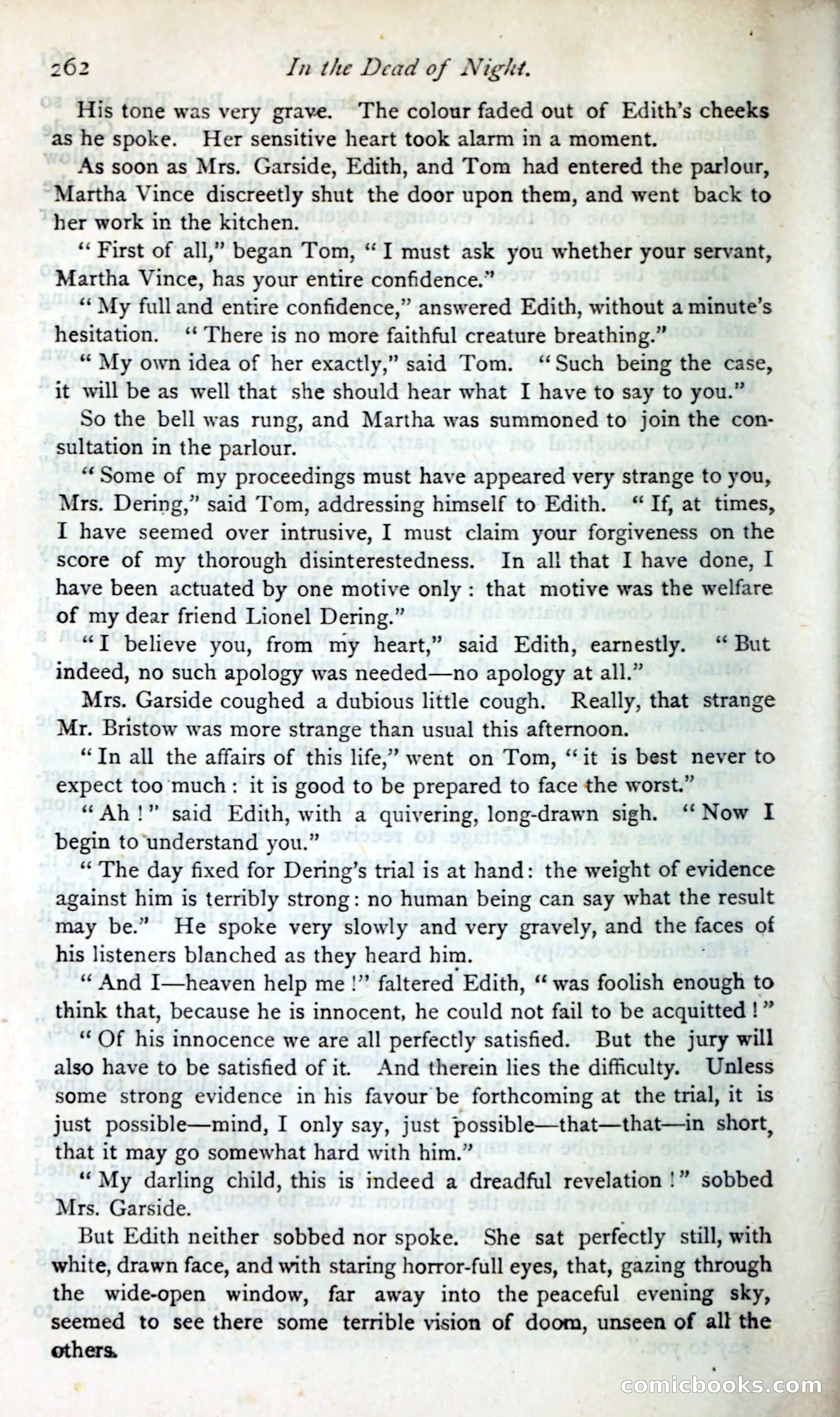 262 In the Dead of Night.

His tone was very grave. The colour faded out of Edith's cheeks as he spoke. Her sensitive heart took alarm in a moment.

As soon as Mrs. Garside, Edith, and Tom had entered the parlour, Martha Vince discreetly shut the door upon them, and went back to her work in the kitchen.

"First of all," began Tom, "I must ask you whether your servant, Martha Vince, has your entire confidence."

"My full and entire confidence," answered Edith, without a minute's hesitation. "There is no more faithful creature breathing."

"My own idea of her exactly," said Tom. "Such being the case, it will be as well that she should hear what I have to say to you."

So the bell was rung, and Martha was summoned to join the consultation in the parlour.

"Some of my proceedings must have appeared very strange to you, Mrs. Dering," said Tom, addressing himself to Edith. "If, at times, I have seemed over intrusive, I must claim your forgiveness on the score of my thorough disinterestedness. In all that I have done, I have been actuated by one motive only: that motive was the welfare of my dear friend Lionel Dering."

"I believe you, from my heart," said Edith, earnestly. "But indeed, no such apology was needed—no apology at all."

Mrs. Garside coughed a dubious little cough. Really, that strange Mr. Bristow was more strange than usual this afternoon.

"In all the affairs of this life," went on Tom, "it is best never to expect too much: it is good to be prepared to face the worst."

"Ah!" said Edith, with a quivering, long-drawn sigh. "Now I begin to understand you."

"The day fixed for Dering's trial is at hand: the weight of evidence against him is terribly strong: no human being can say what the result may be." He spoke very slowly and very gravely, and the faces of his listeners blanched as they heard him.

"And I—heaven help me!" faltered Edith, "was foolish enough to think that, because he is innocent, he could not fail to be acquitted!"

"Of his innocence we are all perfectly satisfied. But the jury will also have to be satisfied of it. And therein lies the difficulty. Unless some strong evidence in his favour be forthcoming at the trial, it is just possible—mind, I only say, just possible—that—that—in short, that it may go somewhat hard with him."

"My darling child, this is indeed a dreadful revelation!" sobbed Mrs. Garside.

But Edith neither sobbed nor spoke. She sat perfectly still, with white, drawn face, and with staring horror-full eyes, that, gazing through the wide-open window, far away into the peaceful evening sky, seemed to see there some terrible vision of doom, unseen of all the others.

comicbooks.com